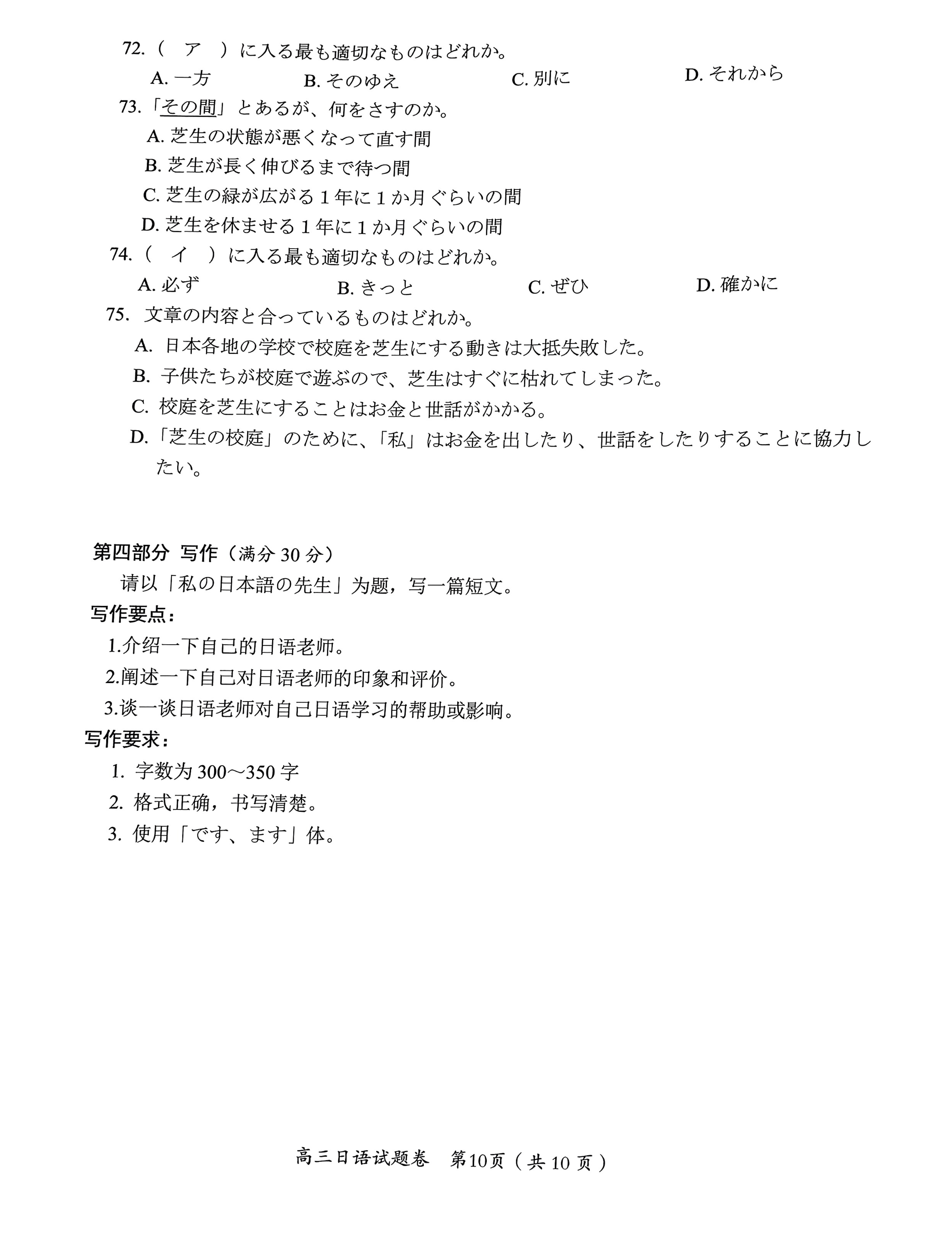 72.（　ア　）に入る最も適切なものはどれか。

A. 一方　　B. そのゆえ　　C. 別に　　D. それから

73.「その間」とあるが、何をさすのか。

A. 芝生の状態が悪くなって直す間

B. 芝生が長く伸びるまで待つ間

C. 芝生の緑が広がる１年に１か月ぐらいの間

D. 芝生を休ませる１年に１か月ぐらいの間

74.（　イ　）に入る最も適切なものはどれか。

A. 必ず　　B. きっと　　C. ぜひ　　D. 確かに

75. 文章の内容と合っているものはどれか。

A. 日本各地の学校で校庭を芝生にする動きは大抵失敗した。

B. 子供たちが校庭で遊ぶので、芝生はすぐに枯れてしまった。

C. 校庭を芝生にすることはお金と世話がかかる。

D.「芝生の校庭」のために、「私」はお金を出したり、世話をしたりすることに協力したい。

第四部分 写作（满分 30 分）

请以「私の日本語の先生」为题，写一篇短文。

写作要点：

1.介绍一下自己的日语老师。

2.阐述一下自己对日语老师的印象和评价。

3.谈一谈日语老师对自己日语学习的帮助或影响。

写作要求：

1. 字数为 300～350 字

2. 格式正确，书写清楚。

3. 使用「です、ます」体。

高三日语试题卷　第10页（共 10 页）